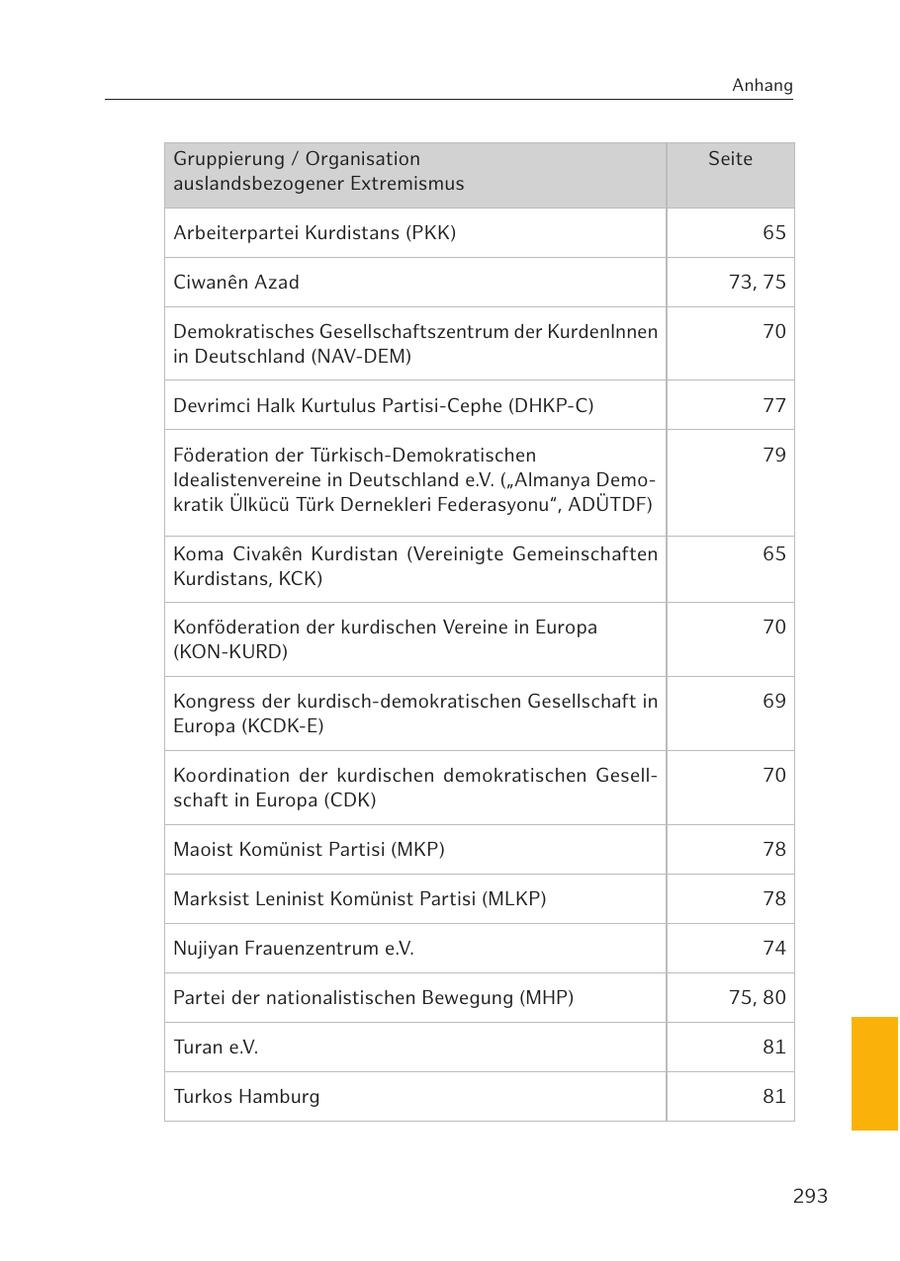 Anhang

| Gruppierung / Organisation auslandsbezogener Extremismus | Seite |
|---|---|
| Arbeiterpartei Kurdistans (PKK) | 65 |
| Ciwanên Azad | 73, 75 |
| Demokratisches Gesellschaftszentrum der KurdenInnen in Deutschland (NAV-DEM) | 70 |
| Devrimci Halk Kurtulus Partisi-Cephe (DHKP-C) | 77 |
| Föderation der Türkisch-Demokratischen Idealistenvereine in Deutschland e.V. („Almanya Demokratik Ülkücü Türk Dernekleri Federasyonu“, ADÜTDF) | 79 |
| Koma Civakên Kurdistan (Vereinigte Gemeinschaften Kurdistans, KCK) | 65 |
| Konföderation der kurdischen Vereine in Europa (KON-KURD) | 70 |
| Kongress der kurdisch-demokratischen Gesellschaft in Europa (KCDK-E) | 69 |
| Koordination der kurdischen demokratischen Gesellschaft in Europa (CDK) | 70 |
| Maoist Komünist Partisi (MKP) | 78 |
| Marksist Leninist Komünist Partisi (MLKP) | 78 |
| Nujiyan Frauenzentrum e.V. | 74 |
| Partei der nationalistischen Bewegung (MHP) | 75, 80 |
| Turan e.V. | 81 |
| Turkos Hamburg | 81 |

293